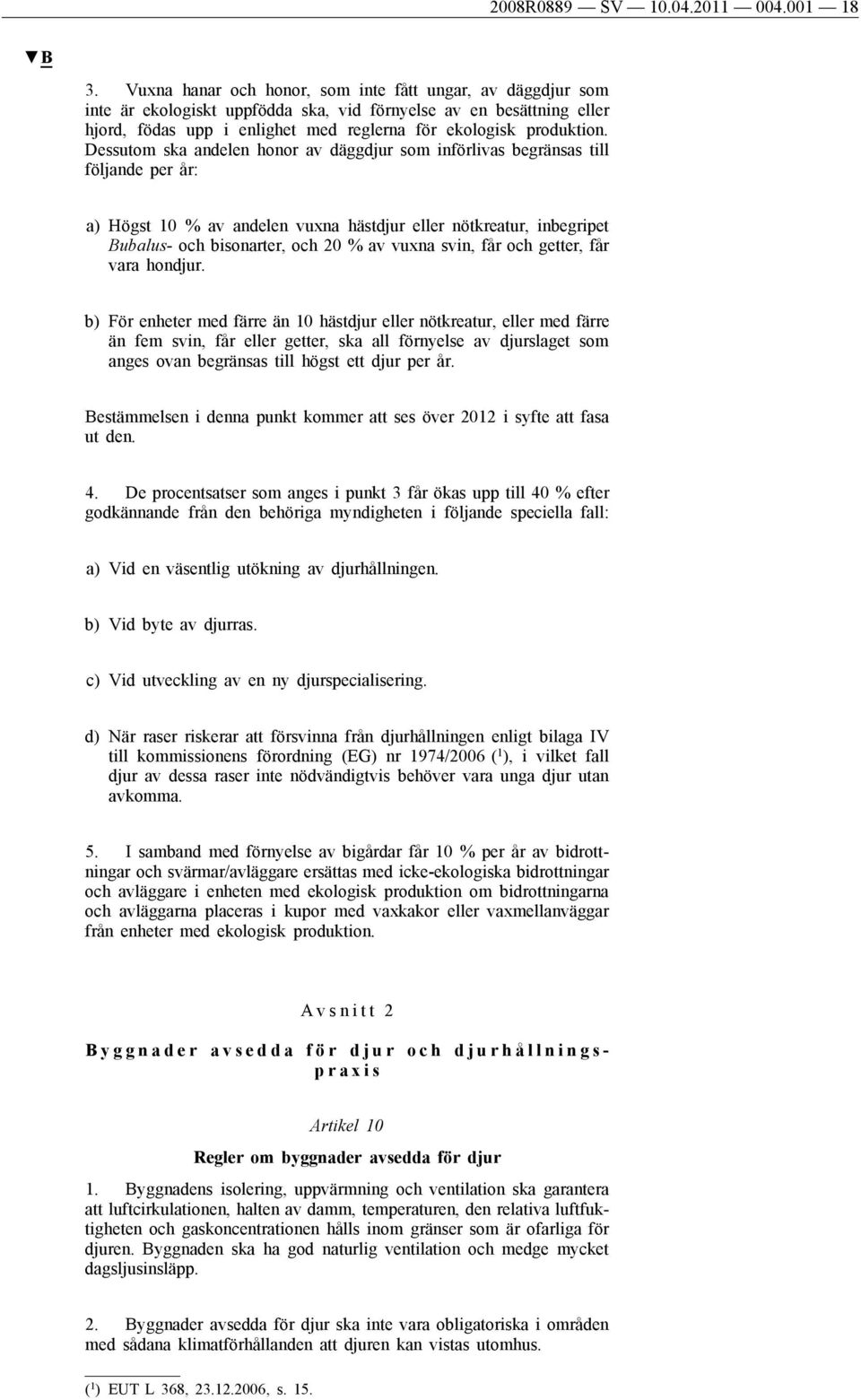 2008R0889 — SV — 10.04.2011 — 004.001 — 18

▼B

3. Vuxna hanar och honor, som inte fått ungar, av däggdjur som inte är ekologiskt uppfödda ska, vid förnyelse av en besättning eller hjord, födas upp i enlighet med reglerna för ekologisk produktion. Dessutom ska andelen honor av däggdjur som införlivas begränsas till följande per år:

a) Högst 10 % av andelen vuxna hästdjur eller nötkreatur, inbegripet Bubalus- och bisonarter, och 20 % av vuxna svin, får och getter, får vara hondjur.

b) För enheter med färre än 10 hästdjur eller nötkreatur, eller med färre än fem svin, får eller getter, ska all förnyelse av djurslaget som anges ovan begränsas till högst ett djur per år.

Bestämmelsen i denna punkt kommer att ses över 2012 i syfte att fasa ut den.

4. De procentsatser som anges i punkt 3 får ökas upp till 40 % efter godkännande från den behöriga myndigheten i följande speciella fall:

a) Vid en väsentlig utökning av djurhållningen.

b) Vid byte av djurras.

c) Vid utveckling av en ny djurspecialisering.

d) När raser riskerar att försvinna från djurhållningen enligt bilaga IV till kommissionens förordning (EG) nr 1974/2006 ($^1$), i vilket fall djur av dessa raser inte nödvändigtvis behöver vara unga djur utan avkomma.

5. I samband med förnyelse av bigårdar får 10 % per år av bidrottningar och svärmar/avläggare ersättas med icke-ekologiska bidrottningar och avläggare i enheten med ekologisk produktion om bidrottningarna och avläggarna placeras i kupor med vaxkakor eller vaxmellanväggar från enheter med ekologisk produktion.

Avsnitt 2

Byggnader avsedda för djur och djurhållningspraxis

Artikel 10

Regler om byggnader avsedda för djur

1. Byggnadens isolering, uppvärmning och ventilation ska garantera att luftcirkulationen, halten av damm, temperaturen, den relativa luftfuktigheten och gaskoncentrationen hålls inom gränser som är ofarliga för djuren. Byggnaden ska ha god naturlig ventilation och medge mycket dagsljusinsläpp.

2. Byggnader avsedda för djur ska inte vara obligatoriska i områden med sådana klimatförhållanden att djuren kan vistas utomhus.

($^1$) EUT L 368, 23.12.2006, s. 15.